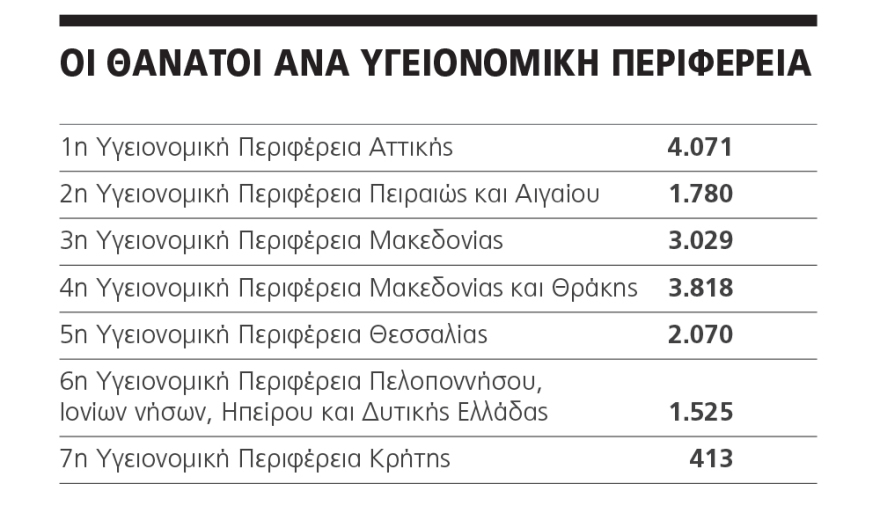 ΟΙ ΘΑΝΑΤΟΙ ΑΝΑ ΥΓΕΙΟΝΟΜΙΚΗ ΠΕΡΙΦΕΡΕΙΑ

| | |
|---|---|
| 1η Υγειονομική Περιφέρεια Αττικής | **4.071** |
| 2η Υγειονομική Περιφέρεια Πειραιώς και Αιγαίου | **1.780** |
| 3η Υγειονομική Περιφέρεια Μακεδονίας | **3.029** |
| 4η Υγειονομική Περιφέρεια Μακεδονίας και Θράκης | **3.818** |
| 5η Υγειονομική Περιφέρεια Θεσσαλίας | **2.070** |
| 6η Υγειονομική Περιφέρεια Πελοποννήσου, Ιονίων νήσων, Ηπείρου και Δυτικής Ελλάδας | **1.525** |
| 7η Υγειονομική Περιφέρεια Κρήτης | **413** |